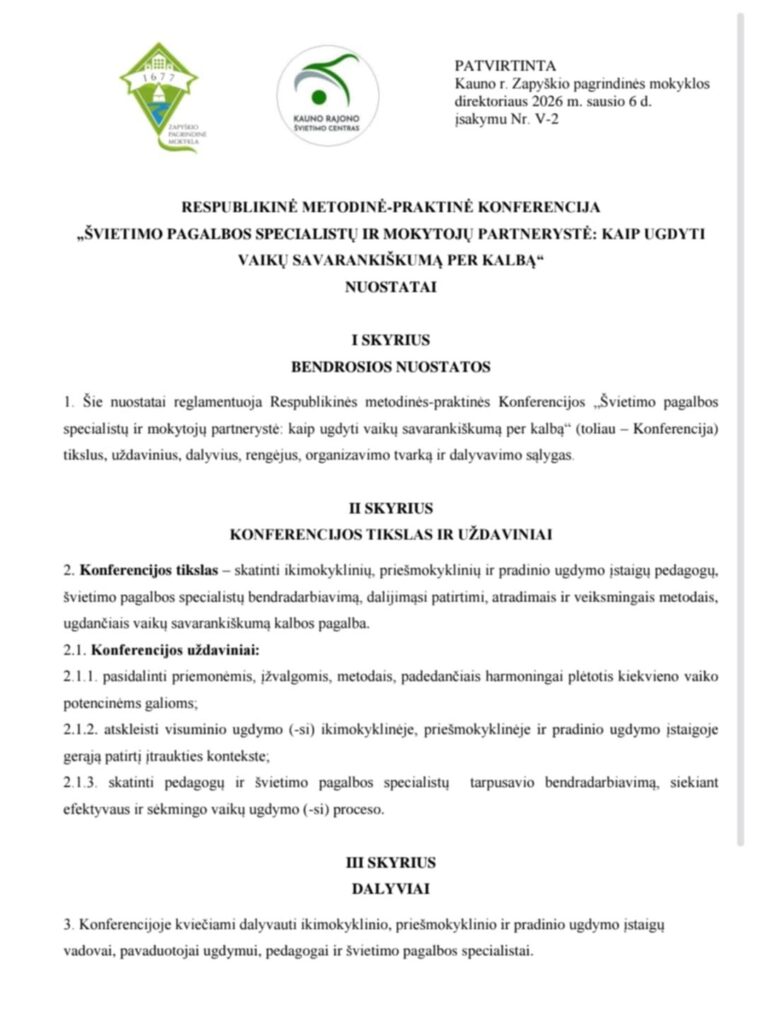 1677
ZAPYŠKIO PAGRINDINĖ MOKYKLA

KAUNO RAJONO ŠVIETIMO CENTRAS

PATVIRTINTA
Kauno r. Zapyškio pagrindinės mokyklos direktoriaus 2026 m. sausio 6 d. įsakymu Nr. V-2

RESPUBLIKINĖ METODINĖ-PRAKTINĖ KONFERENCIJA
„ŠVIETIMO PAGALBOS SPECIALISTŲ IR MOKYTOJŲ PARTNERYSTĖ: KAIP UGDYTI VAIKŲ SAVARANKIŠKUMĄ PER KALBĄ“
NUOSTATAI

I SKYRIUS
BENDROSIOS NUOSTATOS

1. Šie nuostatai reglamentuoja Respublikinės metodinės-praktinės Konferencijos „Švietimo pagalbos specialistų ir mokytojų partnerystė: kaip ugdyti vaikų savarankiškumą per kalbą“ (toliau – Konferencija) tikslus, uždavinius, dalyvius, rengėjus, organizavimo tvarką ir dalyvavimo sąlygas.

II SKYRIUS
KONFERENCIJOS TIKSLAS IR UŽDAVINIAI

2. Konferencijos tikslas – skatinti ikimokyklinių, priešmokyklinių ir pradinio ugdymo įstaigų pedagogų, švietimo pagalbos specialistų bendradarbiavimą, dalijimąsi patirtimi, atradimais ir veiksmingais metodais, ugdančiais vaikų savarankiškumą kalbos pagalba.
2.1. Konferencijos uždaviniai:
2.1.1. pasidalinti priemonėmis, įžvalgomis, metodais, padedančiais harmoningai plėtotis kiekvieno vaiko potencinėms galioms;
2.1.2. atskleisti visuminio ugdymo (-si) ikimokyklinėje, priešmokyklinėje ir pradinio ugdymo įstaigoje gerąją patirtį įtraukties kontekste;
2.1.3. skatinti pedagogų ir švietimo pagalbos specialistų tarpusavio bendradarbiavimą, siekiant efektyvaus ir sėkmingo vaikų ugdymo (-si) proceso.

III SKYRIUS
DALYVIAI

3. Konferencijoje kviečiami dalyvauti ikimokyklinio, priešmokyklinio ir pradinio ugdymo įstaigų vadovai, pavaduotojai ugdymui, pedagogai ir švietimo pagalbos specialistai.